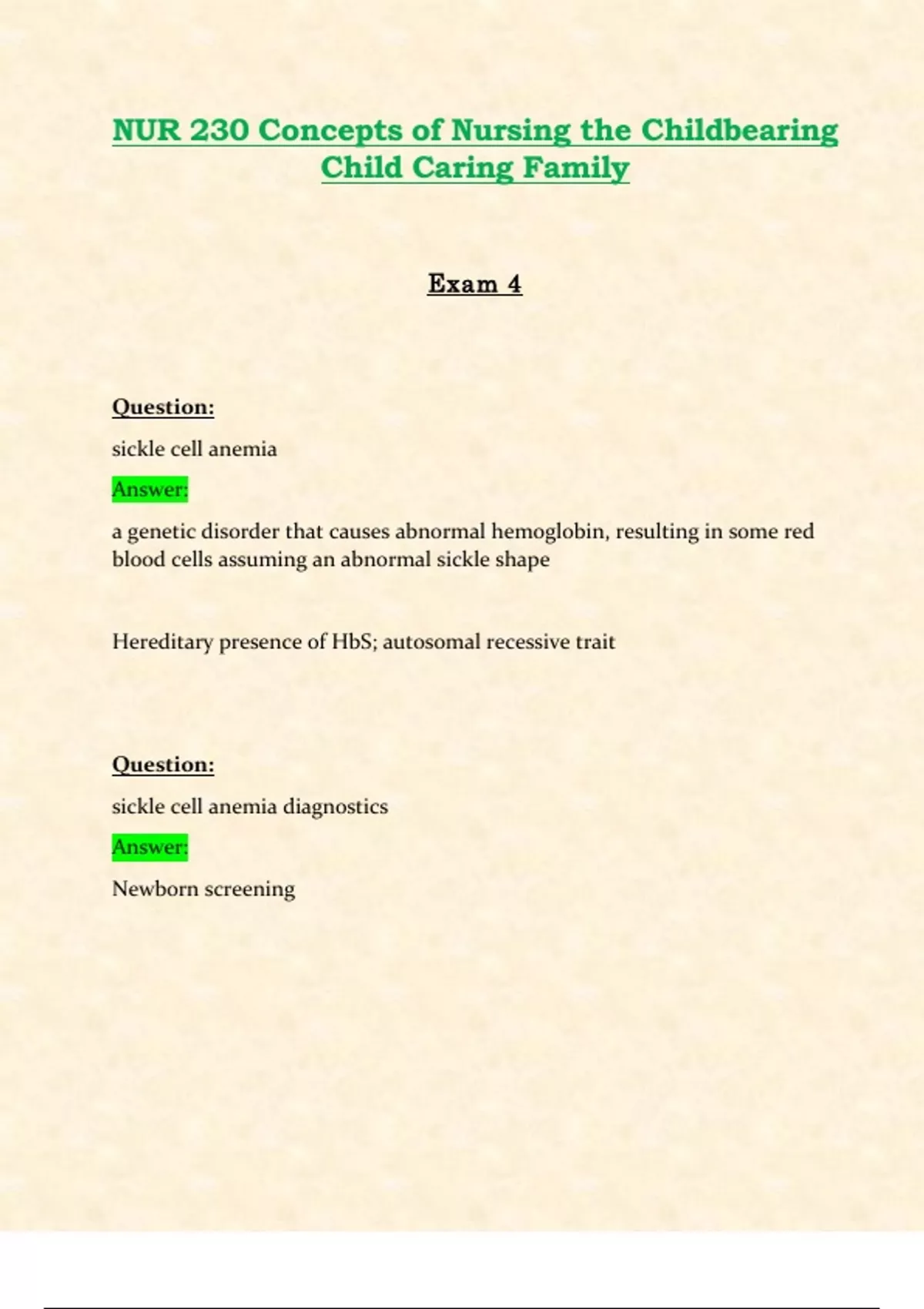 NUR 230 Concepts of Nursing the Childbearing Child Caring Family

Exam 4

Question:

sickle cell anemia

Answer:

a genetic disorder that causes abnormal hemoglobin, resulting in some red blood cells assuming an abnormal sickle shape

Hereditary presence of HbS; autosomal recessive trait

Question:

sickle cell anemia diagnostics

Answer:

Newborn screening